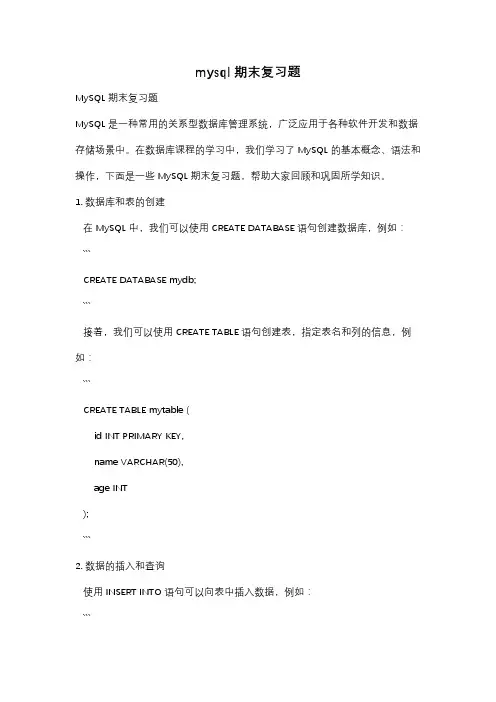 mysql 期末复习题

MySQL 期末复习题

MySQL 是一种常用的关系型数据库管理系统，广泛应用于各种软件开发和数据存储场景中。在数据库课程的学习中，我们学习了 MySQL 的基本概念、语法和操作，下面是一些 MySQL 期末复习题，帮助大家回顾和巩固所学知识。

1. 数据库和表的创建

在 MySQL 中，我们可以使用 CREATE DATABASE 语句创建数据库，例如：

```

CREATE DATABASE mydb;

```

接着，我们可以使用 CREATE TABLE 语句创建表，指定表名和列的信息，例如：

```

CREATE TABLE mytable (

id INT PRIMARY KEY,

name VARCHAR(50),

age INT

);

```

2. 数据的插入和查询

使用 INSERT INTO 语句可以向表中插入数据，例如：

```